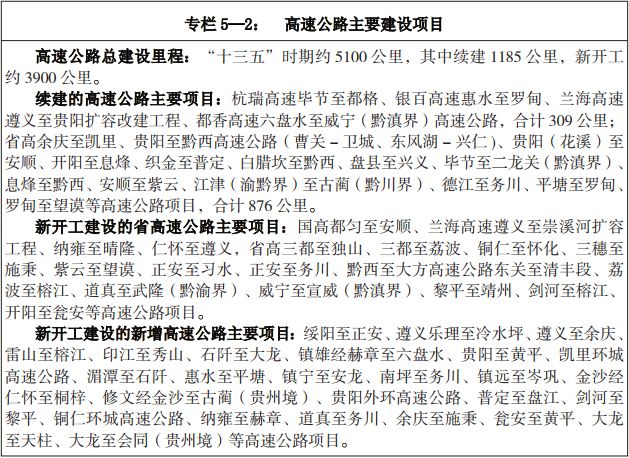 专栏 5—2：　高速公路主要建设项目

高速公路总建设里程：“十三五”时期约 5100 公里，其中续建 1185 公里，新开工约 3900 公里。

续建的高速公路主要项目：杭瑞高速毕节至都格、银百高速惠水至罗甸、兰海高速遵义至贵阳扩容改建工程、都香高速六盘水至威宁（黔滇界）高速公路，合计 309 公里；省高余庆至凯里、贵阳至黔西高速公路（曹关－卫城、东风湖－兴仁）、贵阳（花溪）至安顺、开阳至息烽、织金至普定、白腊坎至黔西、盘县至兴义、毕节至二龙关（黔滇界）、息烽至黔西、安顺至紫云、江津（渝黔界）至古蔺（黔川界）、德江至务川、平塘至罗甸、罗甸至望谟等高速公路项目，合计 876 公里。

新开工建设的省高速公路主要项目：国高都匀至安顺、兰海高速遵义至崇溪河扩容工程、纳雍至晴隆、仁怀至遵义，省高三都至独山、三都至荔波、铜仁至怀化、三穗至施秉、紫云至望谟、正安至习水、正安至务川、黔西至大方高速公路东关至清丰段、荔波至榕江、道真至武隆（黔渝界）、威宁至宣威（黔滇界）、黎平至靖州、剑河至榕江、开阳至瓮安等高速公路项目。

新开工建设的新增高速公路主要项目：绥阳至正安、遵义乐理至冷水坪、遵义至余庆、雷山至榕江、印江至秀山、石阡至大龙、镇雄经赫章至六盘水、贵阳至黄平、凯里环城高速公路、湄潭至石阡、惠水至平塘、镇宁至安龙、南坪至务川、镇远至岑巩、金沙经仁怀至桐梓、修文经金沙至古蔺（贵州境）、贵阳外环高速公路、普定至盘江、剑河至黎平、铜仁环城高速公路、纳雍至赫章、道真至务川、余庆至施秉、瓮安至黄平、大龙至天柱、大龙至会同（贵州境）等高速公路项目。